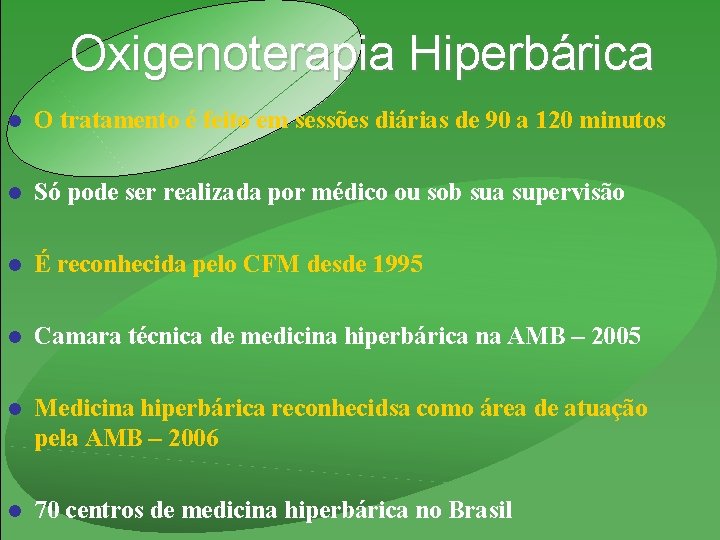 Oxigenoterapia Hiperbárica

• O tratamento é feito em sessões diárias de 90 a 120 minutos

• Só pode ser realizada por médico ou sob sua supervisão

• É reconhecida pelo CFM desde 1995

• Camara técnica de medicina hiperbárica na AMB – 2005

• Medicina hiperbárica reconhecidsa como área de atuação pela AMB – 2006

• 70 centros de medicina hiperbárica no Brasil